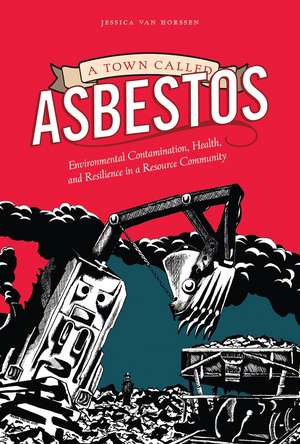 JESSICA VAN HORSSEN

A TOWN CALLED
ASBESTOS

Environmental Contamination, Health, and Resilience in a Resource Community